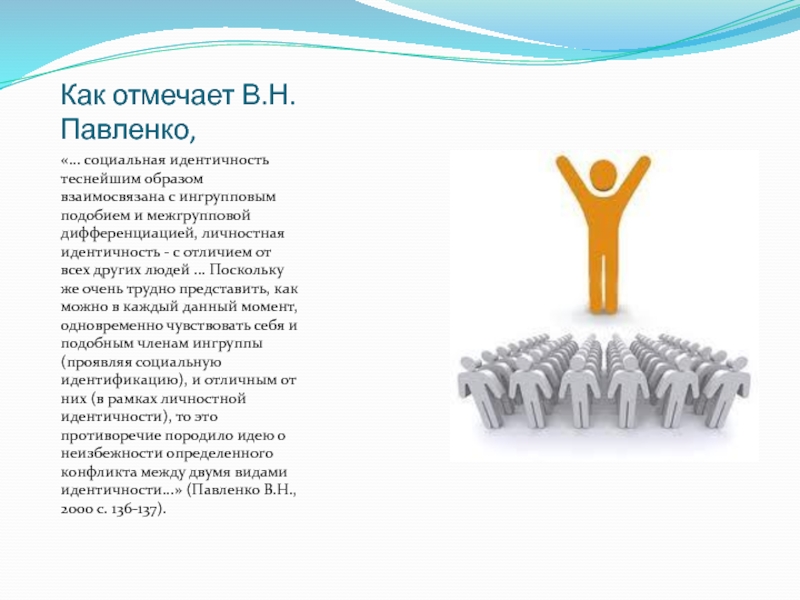 Как отмечает В.Н. Павленко,

«… социальная идентичность теснейшим образом взаимосвязана с ингрупповым подобием и межгрупповой дифференциацией, личностная идентичность - с отличием от всех других людей … Поскольку же очень трудно представить, как можно в каждый данный момент, одновременно чувствовать себя и подобным членам ингруппы (проявляя социальную идентификацию), и отличным от них (в рамках личностной идентичности), то это противоречие породило идею о неизбежности определенного конфликта между двумя видами идентичности…» (Павленко В.Н., 2000 с. 136-137).